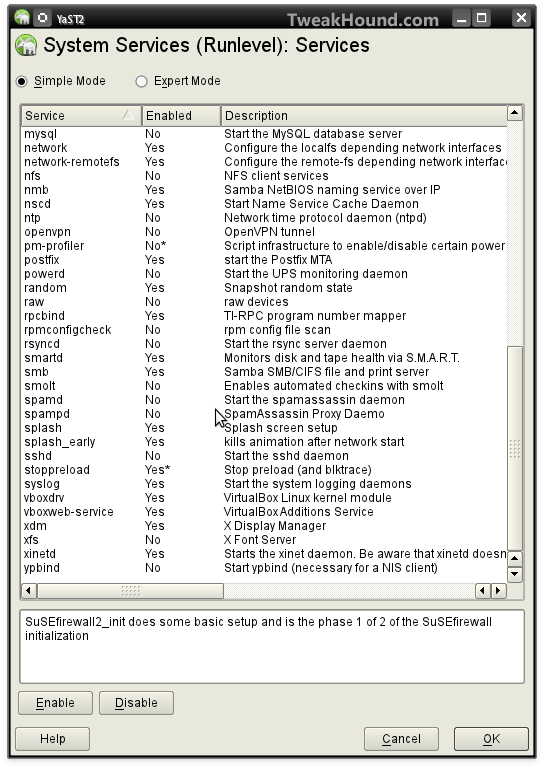 YaST2

TweakHound.com

System Services (Runlevel): Services

Simple Mode Expert Mode

| Service | Enabled | Description |
|---|---|---|
| mysql | No | Start the MySQL database server |
| network | Yes | Configure the localfs depending network interfaces |
| network-remotefs | Yes | Configure the remote-fs depending network interfac |
| nfs | No | NFS client services |
| nmb | Yes | Samba NetBIOS naming service over IP |
| nscd | Yes | Start Name Service Cache Daemon |
| ntp | No | Network time protocol daemon (ntpd) |
| openvpn | No | OpenVPN tunnel |
| pm-profiler | No* | Script infrastructure to enable/disable certain power |
| postfix | Yes | start the Postfix MTA |
| powerd | No | Start the UPS monitoring daemon |
| random | Yes | Snapshot random state |
| raw | No | raw devices |
| rpcbind | Yes | TI-RPC program number mapper |
| rpmconfigcheck | No | rpm config file scan |
| rsyncd | No | Start the rsync server daemon |
| smartd | Yes | Monitors disk and tape health via S.M.A.R.T. |
| smb | Yes | Samba SMB/CIFS file and print server |
| smolt | No | Enables automated checkins with smolt |
| spamd | No | Start the spamassassin daemon |
| spampd | No | SpamAssassin Proxy Daemo |
| splash | Yes | Splash screen setup |
| splash_early | Yes | kills animation after network start |
| sshd | No | Start the sshd daemon |
| stoppreload | Yes* | Stop preload (and blktrace) |
| syslog | Yes | Start the system logging daemons |
| vboxdrv | Yes | VirtualBox Linux kernel module |
| vboxweb-service | Yes | VirtualBox Additions Service |
| xdm | Yes | X Display Manager |
| xfs | No | X Font Server |
| xinetd | Yes | Starts the xinet daemon. Be aware that xinetd doesn |
| ypbind | No | Start ypbind (necessary for a NIS client) |

SuSEfirewall2_init does some basic setup and is the phase 1 of 2 of the SuSEfirewall initialization

Enable Disable

Help Cancel OK